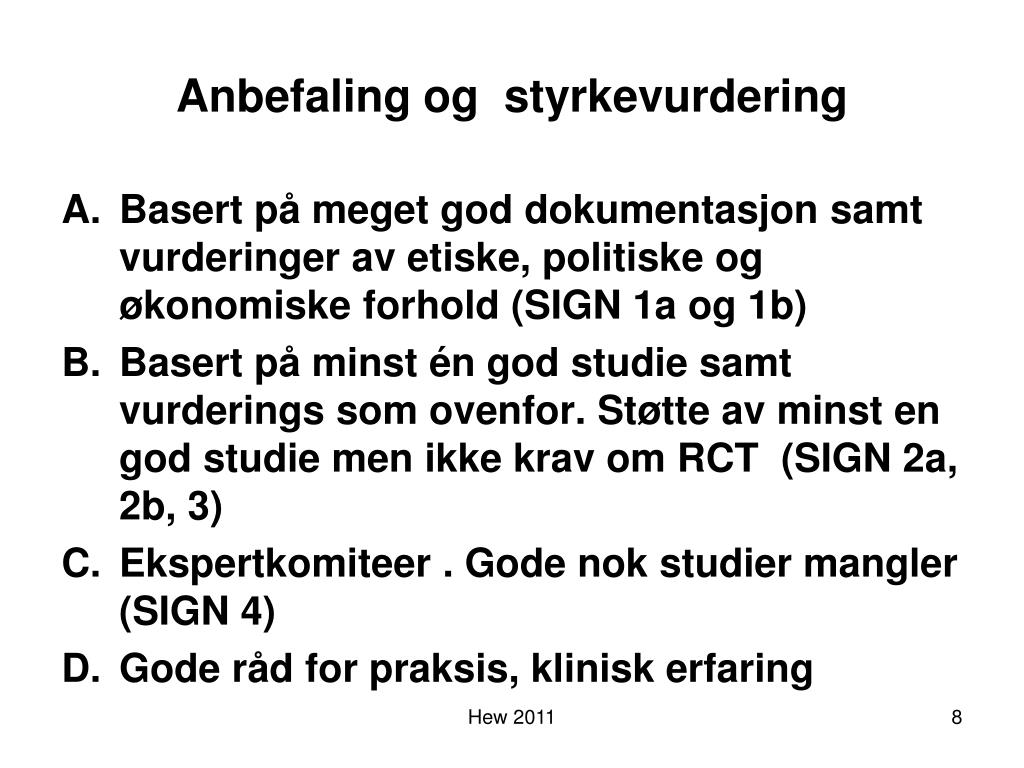 Anbefaling og styrkevurdering

A. Basert på meget god dokumentasjon samt vurderinger av etiske, politiske og økonomiske forhold (SIGN 1a og 1b)

B. Basert på minst én god studie samt vurderings som ovenfor. Støtte av minst en god studie men ikke krav om RCT (SIGN 2a, 2b, 3)

C. Ekspertkomiteer . Gode nok studier mangler (SIGN 4)

D. Gode råd for praksis, klinisk erfaring

Hew 2011

8